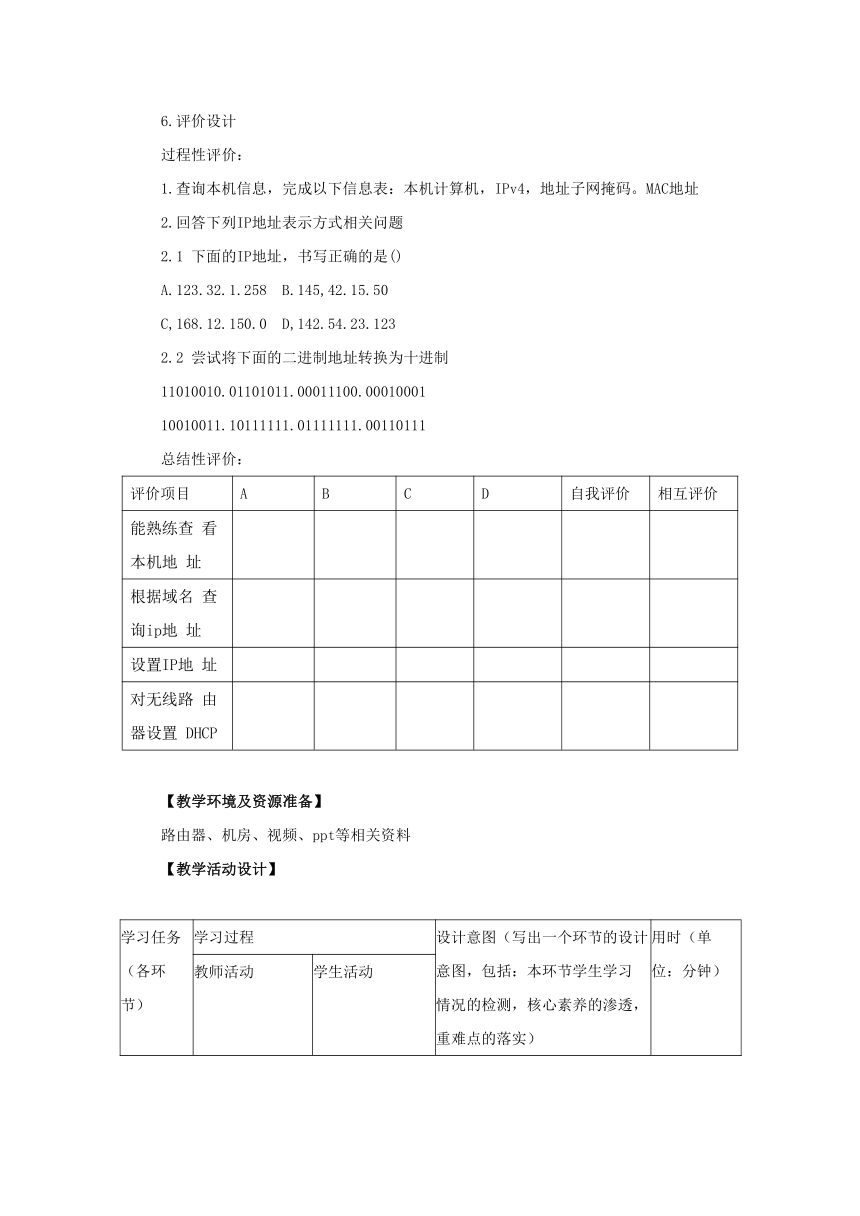 6.评价设计

过程性评价：

1.查询本机信息，完成以下信息表：本机计算机，IPv4，地址子网掩码。MAC地址

2.回答下列IP地址表示方式相关问题

2.1 下面的IP地址，书写正确的是()

A.123.32.1.258  B.145,42.15.50

C,168.12.150.0  D,142.54.23.123

2.2 尝试将下面的二进制地址转换为十进制

11010010.01101011.00011100.00010001

10010011.10111111.01111111.00110111

总结性评价：

| 评价项目 | A | B | C | D | 自我评价 | 相互评价 |
|---|---|---|---|---|---|---|
| 能熟练查 看本机地 址 | | | | | | |
| 根据域名 查询ip地 址 | | | | | | |
| 设置IP地 址 | | | | | | |
| 对无线路 由器设置 DHCP | | | | | | |

【教学环境及资源准备】

路由器、机房、视频、ppt等相关资料

【教学活动设计】

| 学习任务（各环节） | 学习过程 | | 设计意图（写出一个环节的设计意图，包括：本环节学生学习情况的检测，核心素养的渗透，重难点的落实） | 用时（单位：分钟） |
|---|---|---|---|---|
| | 教师活动 | 学生活动 | | |